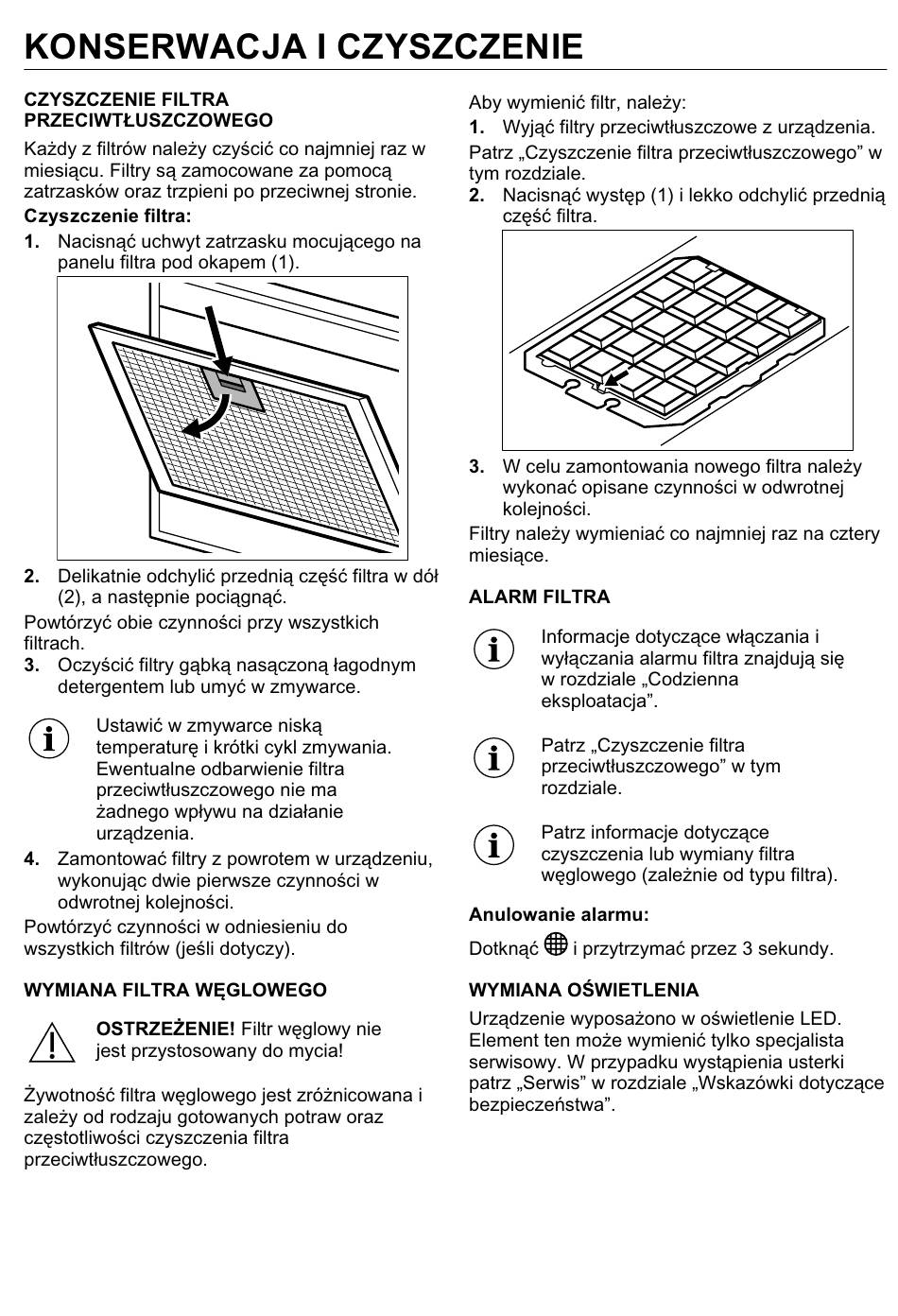 KONSERWACJA I CZYSZCZENIE

CZYSZCZENIE FILTRA PRZECIWTŁUSZCZOWEGO

Każdy z filtrów należy czyścić co najmniej raz w miesiącu. Filtry są zamocowane za pomocą zatrzasków oraz trzpieni po przeciwnej stronie.

Czyszczenie filtra:

1. Nacisnąć uchwyt zatrzasku mocującego na panelu filtra pod okapem (1).

2. Delikatnie odchylić przednią część filtra w dół (2), a następnie pociągnąć.

Powtórzyć obie czynności przy wszystkich filtrach.

3. Oczyścić filtry gąbką nasączoną łagodnym detergentem lub umyć w zmywarce.

Ustawić w zmywarce niską temperaturę i krótki cykl zmywania. Ewentualne odbarwienie filtra przeciwtłuszczowego nie ma żadnego wpływu na działanie urządzenia.

4. Zamontować filtry z powrotem w urządzeniu, wykonując dwie pierwsze czynności w odwrotnej kolejności.

Powtórzyć czynności w odniesieniu do wszystkich filtrów (jeśli dotyczy).

WYMIANA FILTRA WĘGLOWEGO

OSTRZEŻENIE! Filtr węglowy nie jest przystosowany do mycia!

Żywotność filtra węglowego jest zróżnicowana i zależy od rodzaju gotowanych potraw oraz częstotliwości czyszczenia filtra przeciwtłuszczowego.

Aby wymienić filtr, należy:

1. Wyjąć filtry przeciwtłuszczowe z urządzenia.

Patrz „Czyszczenie filtra przeciwtłuszczowego” w tym rozdziale.

2. Nacisnąć występ (1) i lekko odchylić przednią część filtra.

3. W celu zamontowania nowego filtra należy wykonać opisane czynności w odwrotnej kolejności.

Filtry należy wymieniać co najmniej raz na cztery miesiące.

ALARM FILTRA

Informacje dotyczące włączania i wyłączania alarmu filtra znajdują się w rozdziale „Codzienna eksploatacja”.

Patrz „Czyszczenie filtra przeciwtłuszczowego” w tym rozdziale.

Patrz informacje dotyczące czyszczenia lub wymiany filtra węglowego (zależnie od typu filtra).

Anulowanie alarmu:

Dotknąć i przytrzymać przez 3 sekundy.

WYMIANA OŚWIETLENIA

Urządzenie wyposażono w oświetlenie LED. Element ten może wymienić tylko specjalista serwisowy. W przypadku wystąpienia usterki patrz „Serwis” w rozdziale „Wskazówki dotyczące bezpieczeństwa”.